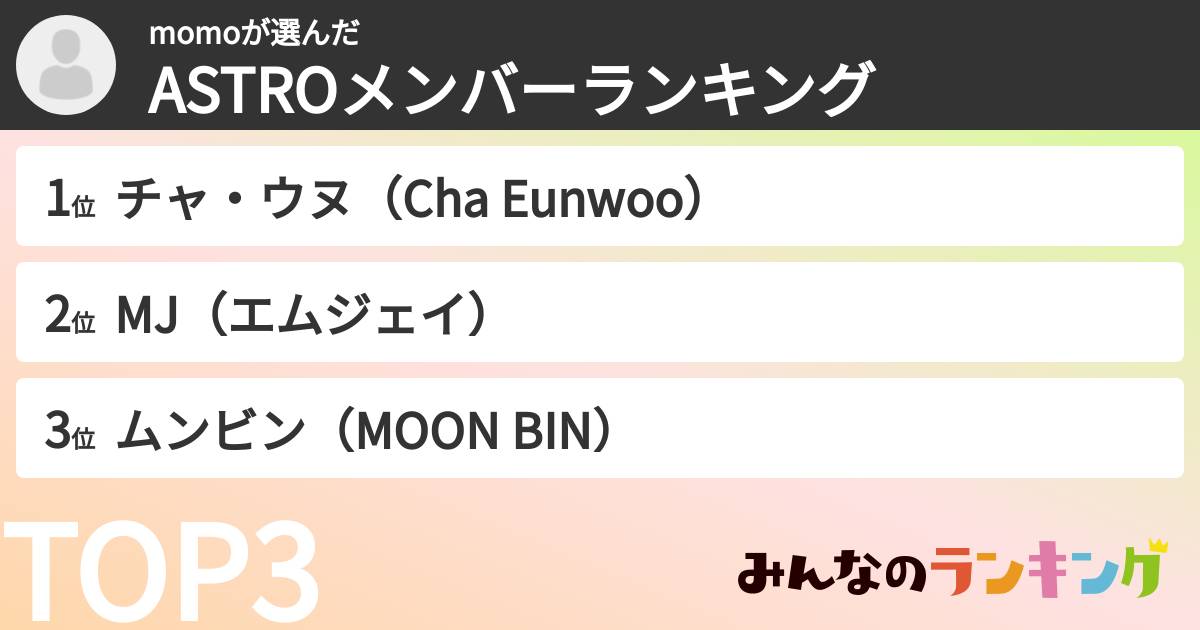 momoが選んだ
ASTROメンバーランキング

1位 チャ・ウヌ（Cha Eunwoo）

2位 MJ（エムジェイ）

3位 ムンビン（MOON BIN）

TOP3

みんなのランキング